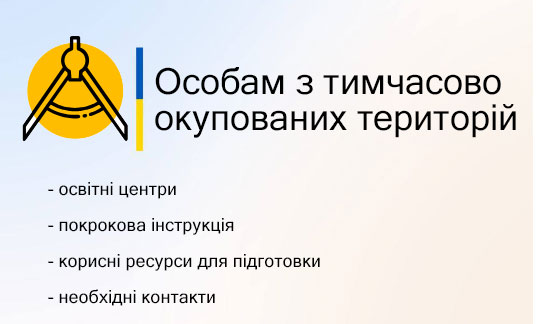 Особам з тимчасово окупованих територій

- освітні центри

- покрокова інструкція

- корисні ресурси для підготовки

- необхідні контакти